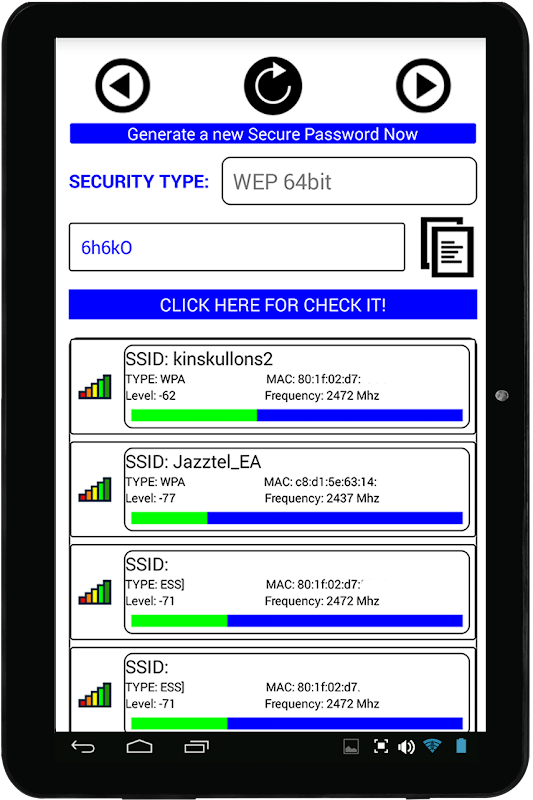 Generate a new Secure Password Now

SECURITY TYPE: WEP 64bit

6h6kO

CLICK HERE FOR CHECK IT!

SSID: kinskullons2
TYPE: WPA MAC: 80:1f:02:d7:
Level: -62 Frequency: 2472 Mhz

SSID: Jazztel_EA
TYPE: WPA MAC: c8:d1:5e:63:14:
Level: -77 Frequency: 2437 Mhz

SSID:
TYPE: ESS] MAC: 80:1f:02:d7:
Level: -71 Frequency: 2472 Mhz

SSID:
TYPE: ESS] MAC: 80:1f:02:d7.
Level: -71 Frequency: 2472 Mhz